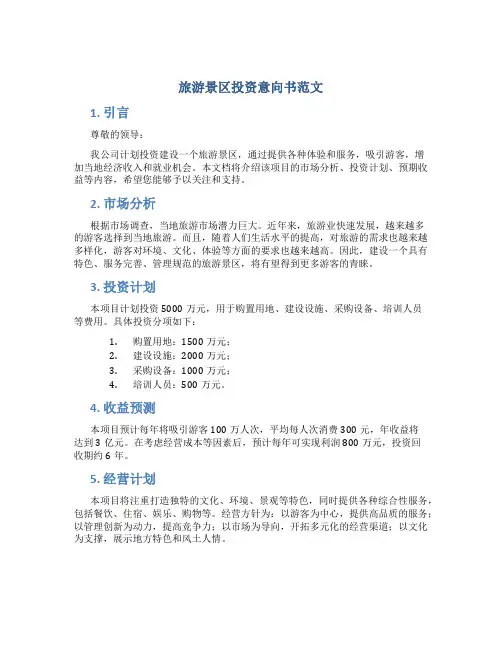 旅游景区投资意向书范文

1. 引言

尊敬的领导：

我公司计划投资建设一个旅游景区，通过提供各种体验和服务，吸引游客，增加当地经济收入和就业机会。本文档将介绍该项目的市场分析、投资计划、预期收益等内容，希望您能够予以关注和支持。

2. 市场分析

根据市场调查，当地旅游市场潜力巨大。近年来，旅游业快速发展，越来越多的游客选择到当地旅游。而且，随着人们生活水平的提高，对旅游的需求也越来越多样化，游客对环境、文化、体验等方面的要求也越来越高。因此，建设一个具有特色、服务完善、管理规范的旅游景区，将有望得到更多游客的青睐。

3. 投资计划

本项目计划投资 5000 万元，用于购置用地、建设设施、采购设备、培训人员等费用。具体投资分项如下：

1. 购置用地：1500 万元；
2. 建设设施：2000 万元；
3. 采购设备：1000 万元；
4. 培训人员：500 万元。

4. 收益预测

本项目预计每年将吸引游客 100 万人次，平均每人次消费 300 元，年收益将达到 3 亿元。在考虑经营成本等因素后，预计每年可实现利润 800 万元，投资回收期约 6 年。

5. 经营计划

本项目将注重打造独特的文化、环境、景观等特色，同时提供各种综合性服务，包括餐饮、住宿、娱乐、购物等。经营方针为：以游客为中心，提供高品质的服务；以管理创新为动力，提高竞争力；以市场为导向，开拓多元化的经营渠道；以文化为支撑，展示地方特色和风土人情。